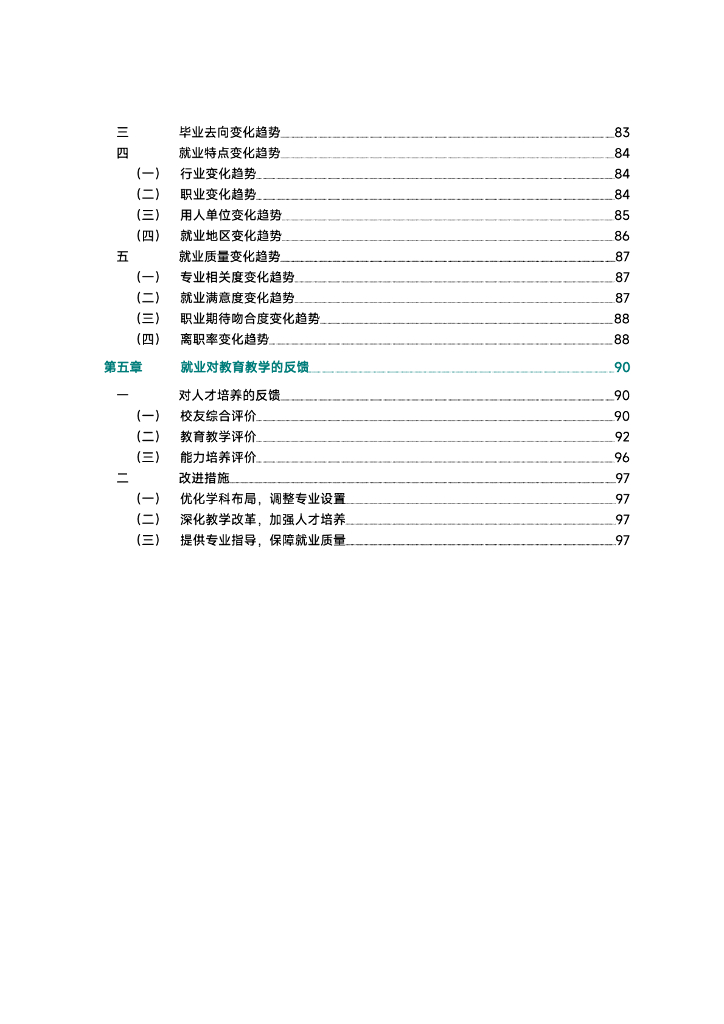 三　毕业去向变化趋势 83
四　就业特点变化趋势 84
（一）　行业变化趋势 84
（二）　职业变化趋势 84
（三）　用人单位变化趋势 85
（四）　就业地区变化趋势 86
五　就业质量变化趋势 87
（一）　专业相关度变化趋势 87
（二）　就业满意度变化趋势 87
（三）　职业期待吻合度变化趋势 88
（四）　离职率变化趋势 88

第五章　就业对教育教学的反馈 90

一　对人才培养的反馈 90
（一）　校友综合评价 90
（二）　教育教学评价 92
（三）　能力培养评价 96
二　改进措施 97
（一）　优化学科布局，调整专业设置 97
（二）　深化教学改革，加强人才培养 97
（三）　提供专业指导，保障就业质量 97